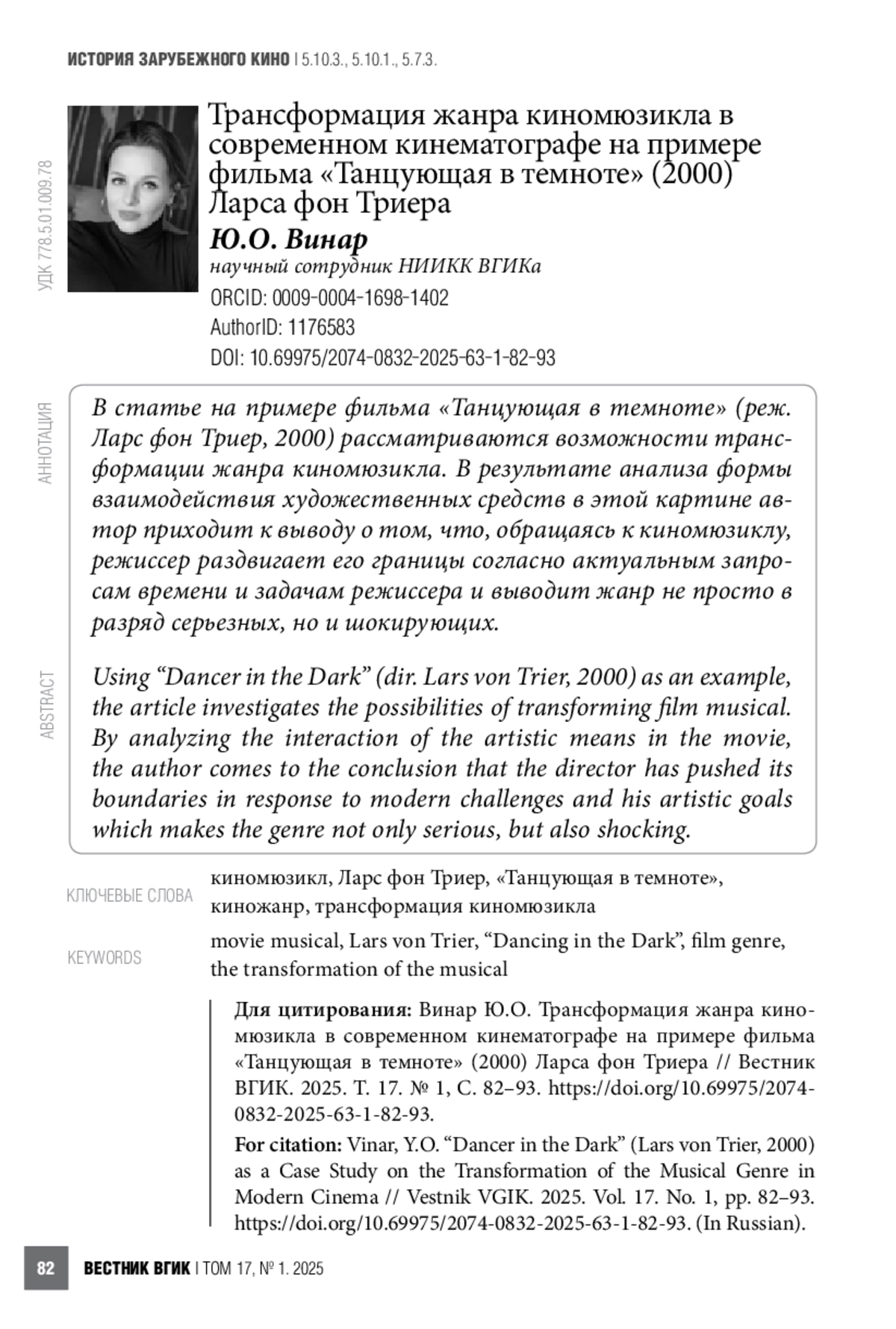 ИСТОРИЯ ЗАРУБЕЖНОГО КИНО | 5.10.3., 5.10.1., 5.7.3.

УДК 778.5.01.009.78

Трансформация жанра киномюзикла в современном кинематографе на примере фильма «Танцующая в темноте» (2000) Ларса фон Триера

Ю.О. Винар

научный сотрудник НИИКК ВГИКа

ORCID: 0009-0004-1698-1402

AuthorID: 1176583

DOI: 10.69975/2074-0832-2025-63-1-82-93

АННОТАЦИЯ

В статье на примере фильма «Танцующая в темноте» (реж. Ларс фон Триер, 2000) рассматриваются возможности трансформации жанра киномюзикла. В результате анализа формы взаимодействия художественных средств в этой картине автор приходит к выводу о том, что, обращаясь к киномюзиклу, режиссер раздвигает его границы согласно актуальным запросам времени и задачам режиссера и выводит жанр не просто в разряд серьезных, но и шокирующих.

ABSTRACT

Using “Dancer in the Dark” (dir. Lars von Trier, 2000) as an example, the article investigates the possibilities of transforming film musical. By analyzing the interaction of the artistic means in the movie, the author comes to the conclusion that the director has pushed its boundaries in response to modern challenges and his artistic goals which makes the genre not only serious, but also shocking.

КЛЮЧЕВЫЕ СЛОВА

киномюзикл, Ларс фон Триер, «Танцующая в темноте», киножанр, трансформация киномюзикла

KEYWORDS

movie musical, Lars von Trier, “Dancing in the Dark”, film genre, the transformation of the musical

Для цитирования: Винар Ю.О. Трансформация жанра киномюзикла в современном кинематографе на примере фильма «Танцующая в темноте» (2000) Ларса фон Триера // Вестник ВГИК. 2025. Т. 17. № 1, С. 82–93. https://doi.org/10.69975/2074-0832-2025-63-1-82-93.

For citation: Vinar, Y.O. “Dancer in the Dark” (Lars von Trier, 2000) as a Case Study on the Transformation of the Musical Genre in Modern Cinema // Vestnik VGIK. 2025. Vol. 17. No. 1, pp. 82–93. https://doi.org/10.69975/2074-0832-2025-63-1-82-93. (In Russian).

82 ВЕСТНИК ВГИК | ТОМ 17, № 1. 2025